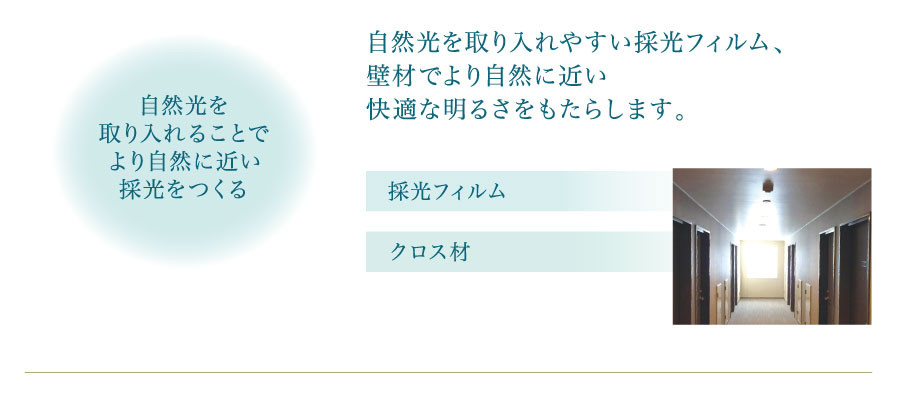 自然光を
取り入れることで
より自然に近い
採光をつくる

自然光を取り入れやすい採光フィルム、
壁材でより自然に近い
快適な明るさをもたらします。

採光フィルム

クロス材